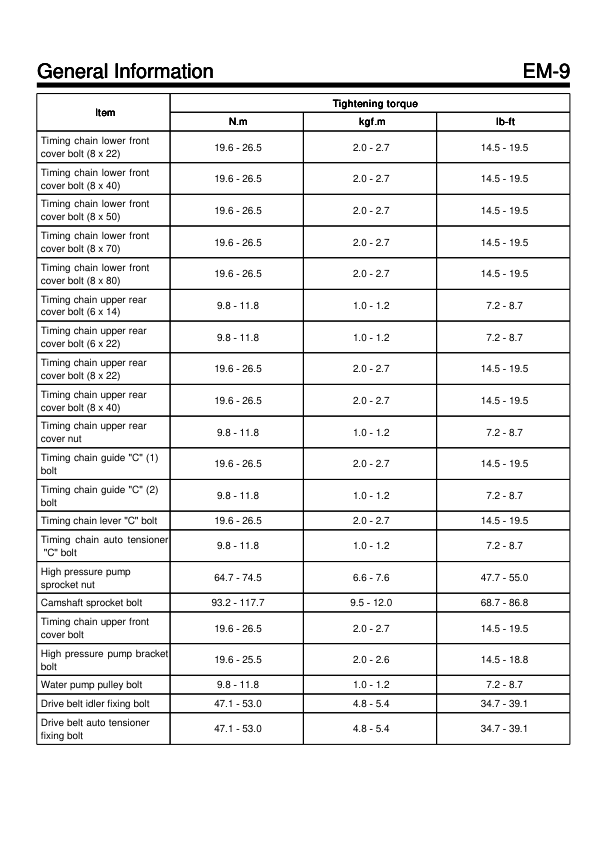 General Information EM-9

| Item | Tightening torque | | |
|---|---|---|---|
| | N.m | kgf.m | lb-ft |
| Timing chain lower front cover bolt (8 x 22) | 19.6 - 26.5 | 2.0 - 2.7 | 14.5 - 19.5 |
| Timing chain lower front cover bolt (8 x 40) | 19.6 - 26.5 | 2.0 - 2.7 | 14.5 - 19.5 |
| Timing chain lower front cover bolt (8 x 50) | 19.6 - 26.5 | 2.0 - 2.7 | 14.5 - 19.5 |
| Timing chain lower front cover bolt (8 x 70) | 19.6 - 26.5 | 2.0 - 2.7 | 14.5 - 19.5 |
| Timing chain lower front cover bolt (8 x 80) | 19.6 - 26.5 | 2.0 - 2.7 | 14.5 - 19.5 |
| Timing chain upper rear cover bolt (6 x 14) | 9.8 - 11.8 | 1.0 - 1.2 | 7.2 - 8.7 |
| Timing chain upper rear cover bolt (6 x 22) | 9.8 - 11.8 | 1.0 - 1.2 | 7.2 - 8.7 |
| Timing chain upper rear cover bolt (8 x 22) | 19.6 - 26.5 | 2.0 - 2.7 | 14.5 - 19.5 |
| Timing chain upper rear cover bolt (8 x 40) | 19.6 - 26.5 | 2.0 - 2.7 | 14.5 - 19.5 |
| Timing chain upper rear cover nut | 9.8 - 11.8 | 1.0 - 1.2 | 7.2 - 8.7 |
| Timing chain guide "C" (1) bolt | 19.6 - 26.5 | 2.0 - 2.7 | 14.5 - 19.5 |
| Timing chain guide "C" (2) bolt | 9.8 - 11.8 | 1.0 - 1.2 | 7.2 - 8.7 |
| Timing chain lever "C" bolt | 19.6 - 26.5 | 2.0 - 2.7 | 14.5 - 19.5 |
| Timing chain auto tensioner "C" bolt | 9.8 - 11.8 | 1.0 - 1.2 | 7.2 - 8.7 |
| High pressure pump sprocket nut | 64.7 - 74.5 | 6.6 - 7.6 | 47.7 - 55.0 |
| Camshaft sprocket bolt | 93.2 - 117.7 | 9.5 - 12.0 | 68.7 - 86.8 |
| Timing chain upper front cover bolt | 19.6 - 26.5 | 2.0 - 2.7 | 14.5 - 19.5 |
| High pressure pump bracket bolt | 19.6 - 25.5 | 2.0 - 2.6 | 14.5 - 18.8 |
| Water pump pulley bolt | 9.8 - 11.8 | 1.0 - 1.2 | 7.2 - 8.7 |
| Drive belt idler fixing bolt | 47.1 - 53.0 | 4.8 - 5.4 | 34.7 - 39.1 |
| Drive belt auto tensioner fixing bolt | 47.1 - 53.0 | 4.8 - 5.4 | 34.7 - 39.1 |